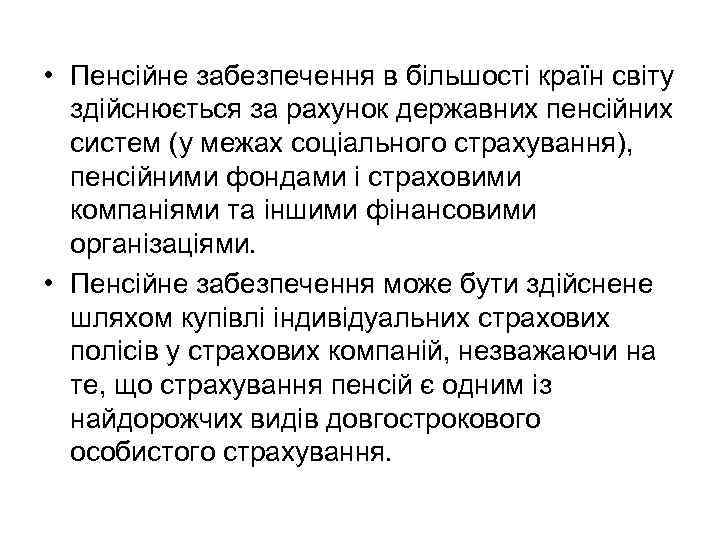 • Пенсійне забезпечення в більшості країн світу здійснюється за рахунок державних пенсійних систем (у межах соціального страхування), пенсійними фондами і страховими компаніями та іншими фінансовими організаціями.

• Пенсійне забезпечення може бути здійснене шляхом купівлі індивідуальних страхових полісів у страхових компаній, незважаючи на те, що страхування пенсій є одним із найдорожчих видів довгострокового особистого страхування.